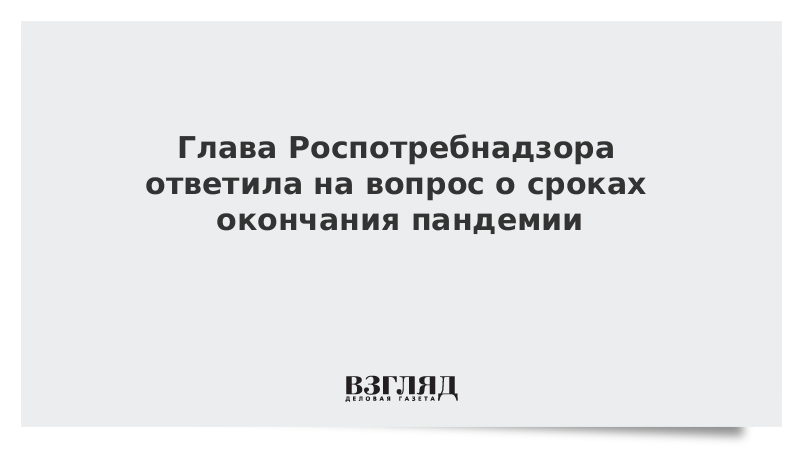 Глава Роспотребнадзора ответила на вопрос о сроках окончания пандемии

ВЗГЛЯД
ДЕЛОВАЯ ГАЗЕТА